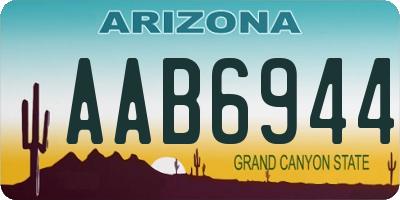 ARIZONA

AAB6944

GRAND CANYON STATE